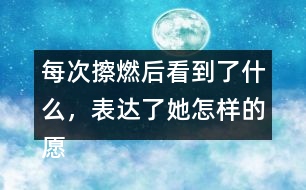 每次擦燃后看到了什么，表达了她怎样的愿